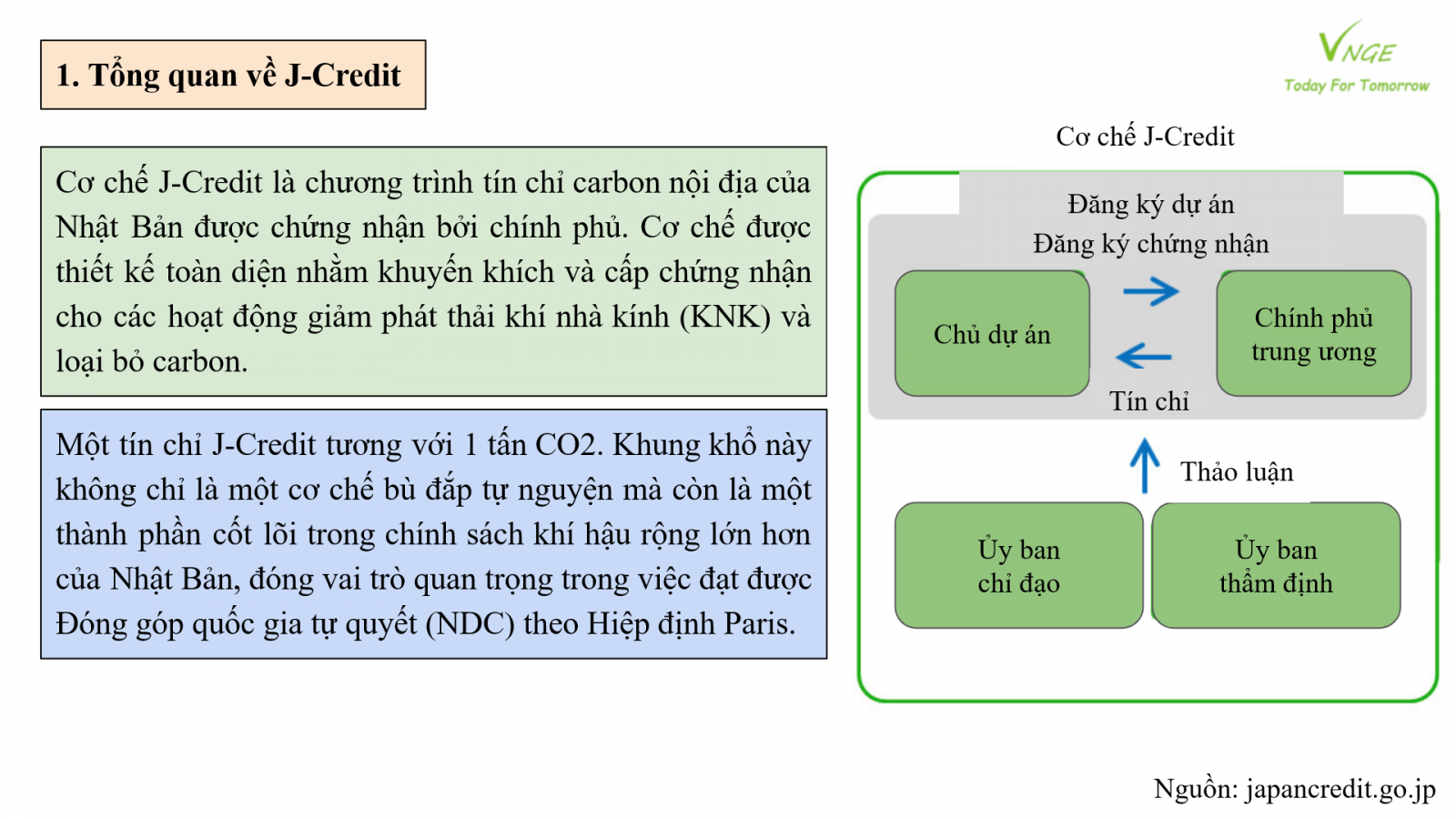 1. Tổng quan về J-Credit

VNGE
Today For Tomorrow

Cơ chế J-Credit là chương trình tín chỉ carbon nội địa của Nhật Bản được chứng nhận bởi chính phủ. Cơ chế được thiết kế toàn diện nhằm khuyến khích và cấp chứng nhận cho các hoạt động giảm phát thải khí nhà kính (KNK) và loại bỏ carbon.

Một tín chỉ J-Credit tương với 1 tấn CO2. Khung khổ này không chỉ là một cơ chế bù đắp tự nguyện mà còn là một thành phần cốt lõi trong chính sách khí hậu rộng lớn hơn của Nhật Bản, đóng vai trò quan trọng trong việc đạt được Đóng góp quốc gia tự quyết (NDC) theo Hiệp định Paris.

Cơ chế J-Credit

Đăng ký dự án
Đăng ký chứng nhận

Chủ dự án

Chính phủ trung ương

Tín chỉ

Thảo luận

Ủy ban chỉ đạo

Ủy ban thẩm định

Nguồn: japancredit.go.jp